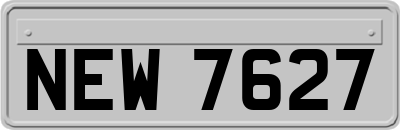 NEW 7627